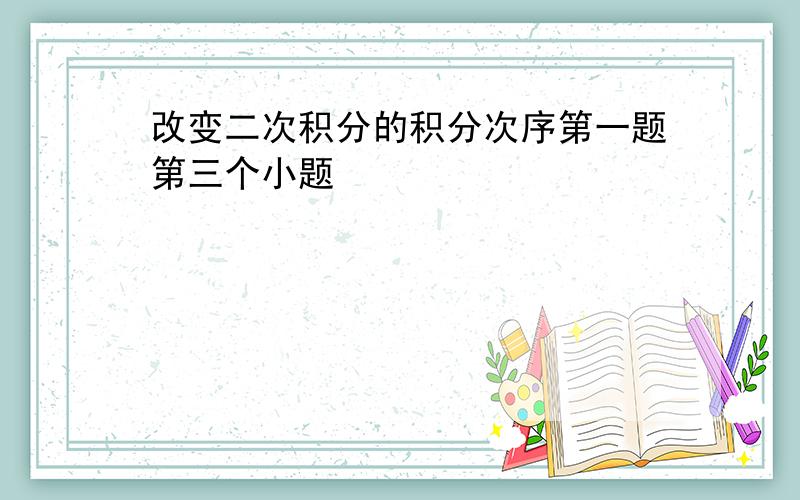 改变二次积分的积分次序第一题第三个小题